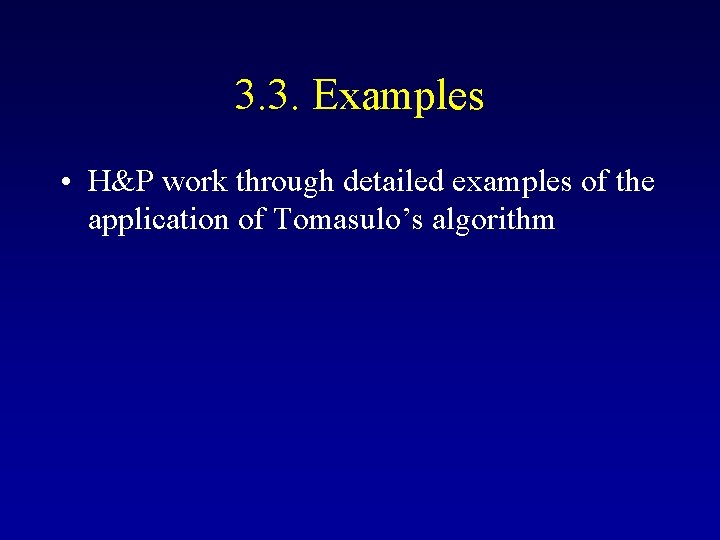 3.3. Examples

• H&P work through detailed examples of the application of Tomasulo’s algorithm